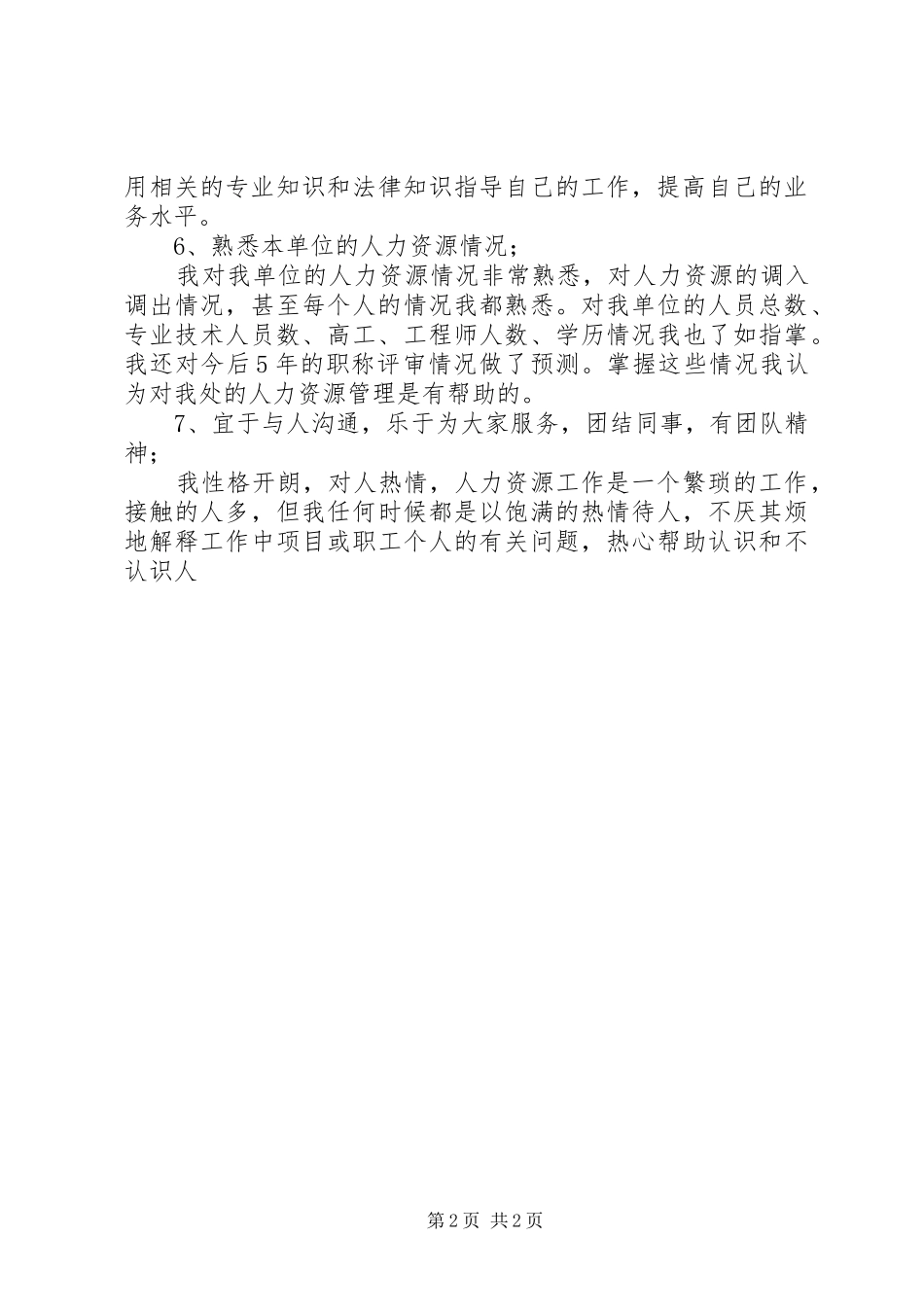 用相关的专业知识和法律知识指导自己的工作，提高自己的业务水平。

6、熟悉本单位的人力资源情况；

我对我单位的人力资源情况非常熟悉，对人力资源的调入调出情况，甚至每个人的情况我都熟悉。对我单位的人员总数、专业技术人员数、高工、工程师人数、学历情况我也了如指掌。我还对今后5年的职称评审情况做了预测。掌握这些情况我认为对我处的人力资源管理是有帮助的。

7、宜于与人沟通，乐于为大家服务，团结同事，有团队精神；

我性格开朗，对人热情，人力资源工作是一个繁琐的工作，接触的人多，但我任何时候都是以饱满的热情待人，不厌其烦地解释工作中项目或职工个人的有关问题，热心帮助认识和不认识人

第2页 共2页